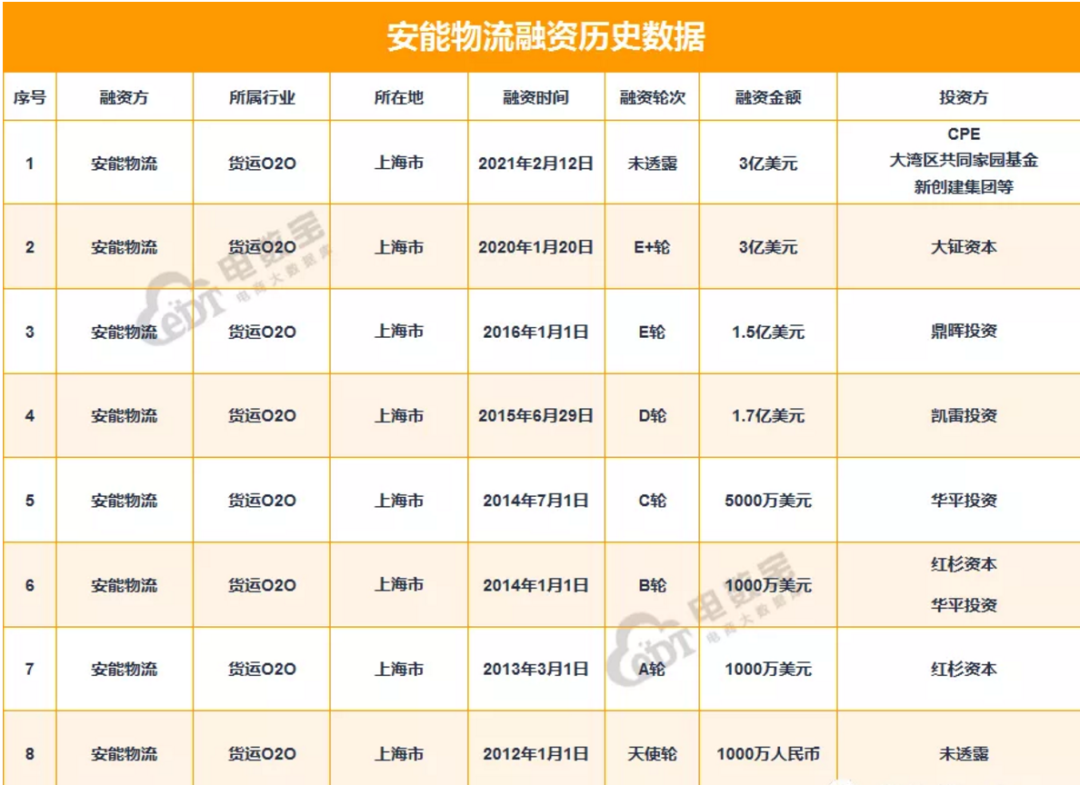 安能物流融资历史数据

| 序号 | 融资方 | 所属行业 | 所在地 | 融资时间 | 融资轮次 | 融资金额 | 投资方 |
|---|---|---|---|---|---|---|---|
| 1 | 安能物流 | 货运O2O | 上海市 | 2021年2月12日 | 未透露 | 3亿美元 | CPE 大湾区共同家园基金 新创建集团等 |
| 2 | 安能物流 | 货运O2O | 上海市 | 2020年1月20日 | E+轮 | 3亿美元 | 大钲资本 |
| 3 | 安能物流 | 货运O2O | 上海市 | 2016年1月1日 | E轮 | 1.5亿美元 | 鼎晖投资 |
| 4 | 安能物流 | 货运O2O | 上海市 | 2015年6月29日 | D轮 | 1.7亿美元 | 凯雷投资 |
| 5 | 安能物流 | 货运O2O | 上海市 | 2014年7月1日 | C轮 | 5000万美元 | 华平投资 |
| 6 | 安能物流 | 货运O2O | 上海市 | 2014年1月1日 | B轮 | 1000万美元 | 红杉资本 华平投资 |
| 7 | 安能物流 | 货运O2O | 上海市 | 2013年3月1日 | A轮 | 1000万美元 | 红杉资本 |
| 8 | 安能物流 | 货运O2O | 上海市 | 2012年1月1日 | 天使轮 | 1000万人民币 | 未透露 |

电数宝
电商大数据库